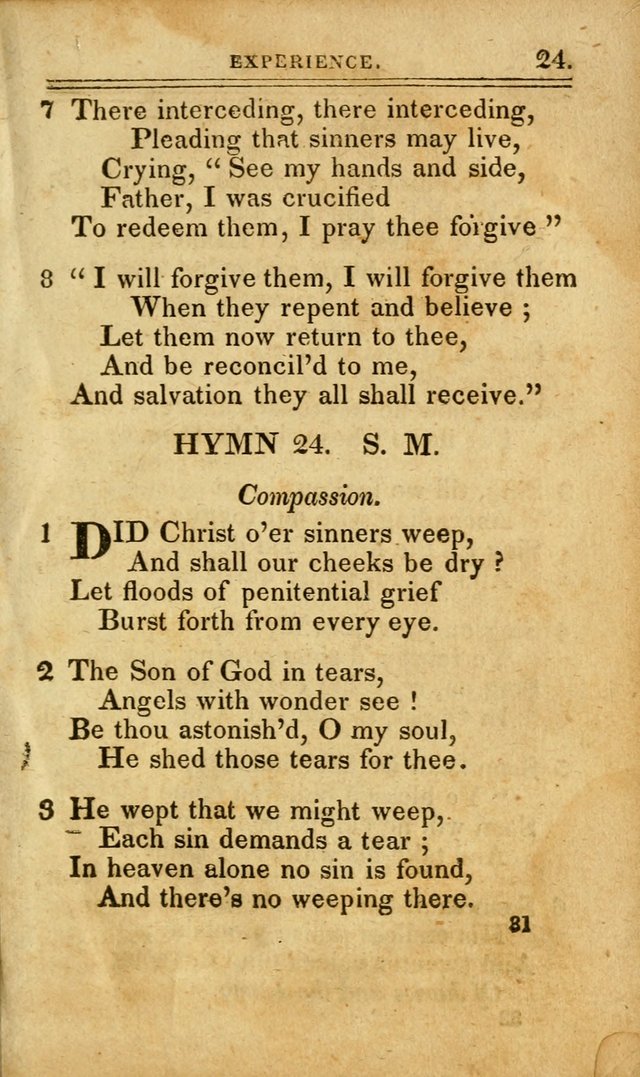 EXPERIENCE. 24.

7 There interceding, there interceding,
Pleading that sinners may live,
Crying, " See my hands and side,
Father, I was crucified
To redeem them, I pray thee forgive "

8 " I will forgive them, I will forgive them
When they repent and believe ;
Let them now return to thee,
And be reconcil'd to me,
And salvation they all shall receive."

HYMN 24. S. M.

Compassion.

1 DID Christ o'er sinners weep,
And shall our cheeks be dry ?
Let floods of penitential grief
Burst forth from every eye.

2 The Son of God in tears,
Angels with wonder see !
Be thou astonish'd, O my soul,
He shed those tears for thee.

3 He wept that we might weep,
Each sin demands a tear ;
In heaven alone no sin is found,
And there's no weeping there.

81